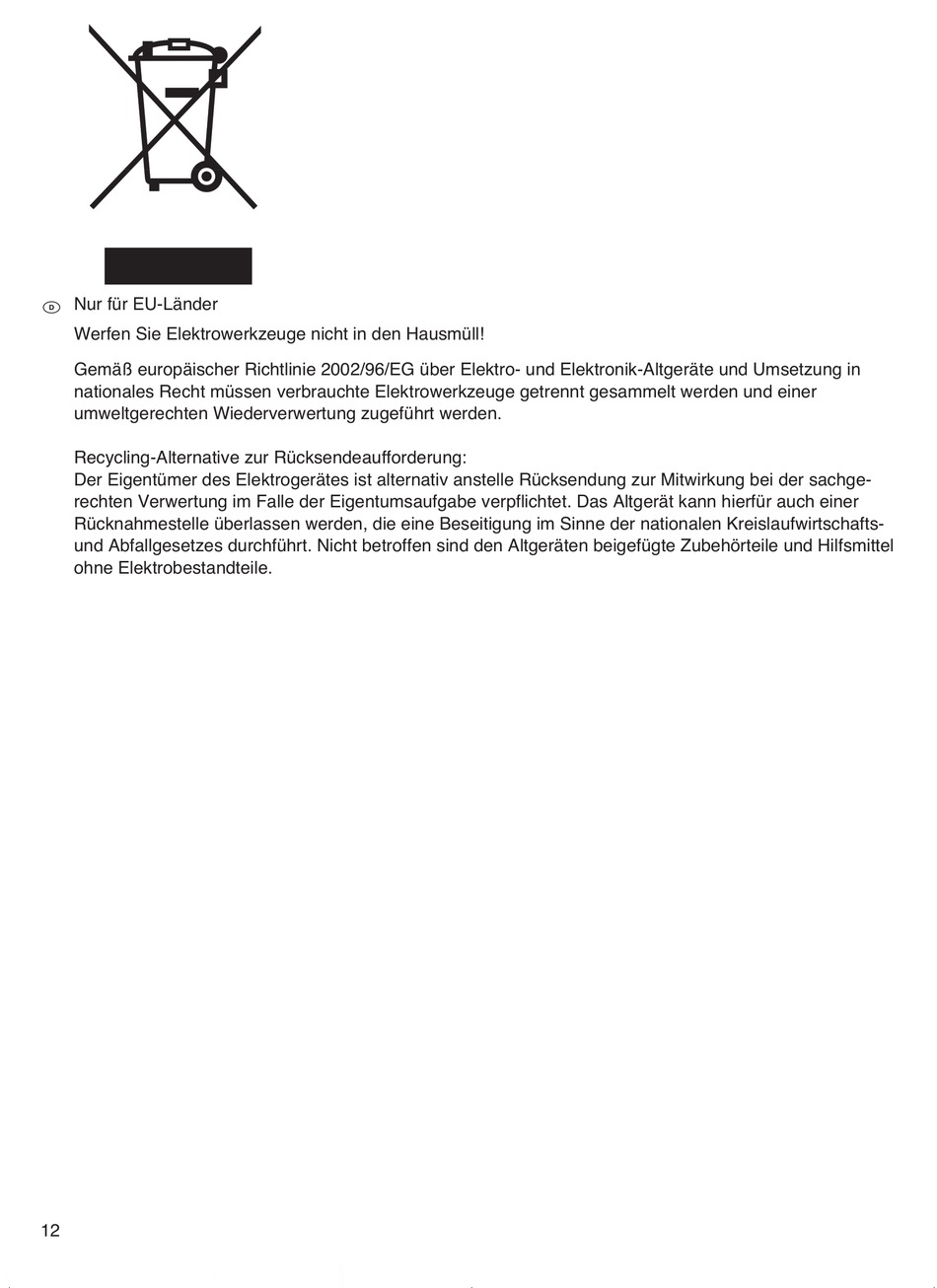 D Nur für EU-Länder

Werfen Sie Elektrowerkzeuge nicht in den Hausmüll!

Gemäß europäischer Richtlinie 2002/96/EG über Elektro- und Elektronik-Altgeräte und Umsetzung in nationales Recht müssen verbrauchte Elektrowerkzeuge getrennt gesammelt werden und einer umweltgerechten Wiederverwertung zugeführt werden.

Recycling-Alternative zur Rücksendeaufforderung:
Der Eigentümer des Elektrogerätes ist alternativ anstelle Rücksendung zur Mitwirkung bei der sachgerechten Verwertung im Falle der Eigentumsaufgabe verpflichtet. Das Altgerät kann hierfür auch einer Rücknahmestelle überlassen werden, die eine Beseitigung im Sinne der nationalen Kreislaufwirtschafts- und Abfallgesetzes durchführt. Nicht betroffen sind den Altgeräten beigefügte Zubehörteile und Hilfsmittel ohne Elektrobestandteile.

12